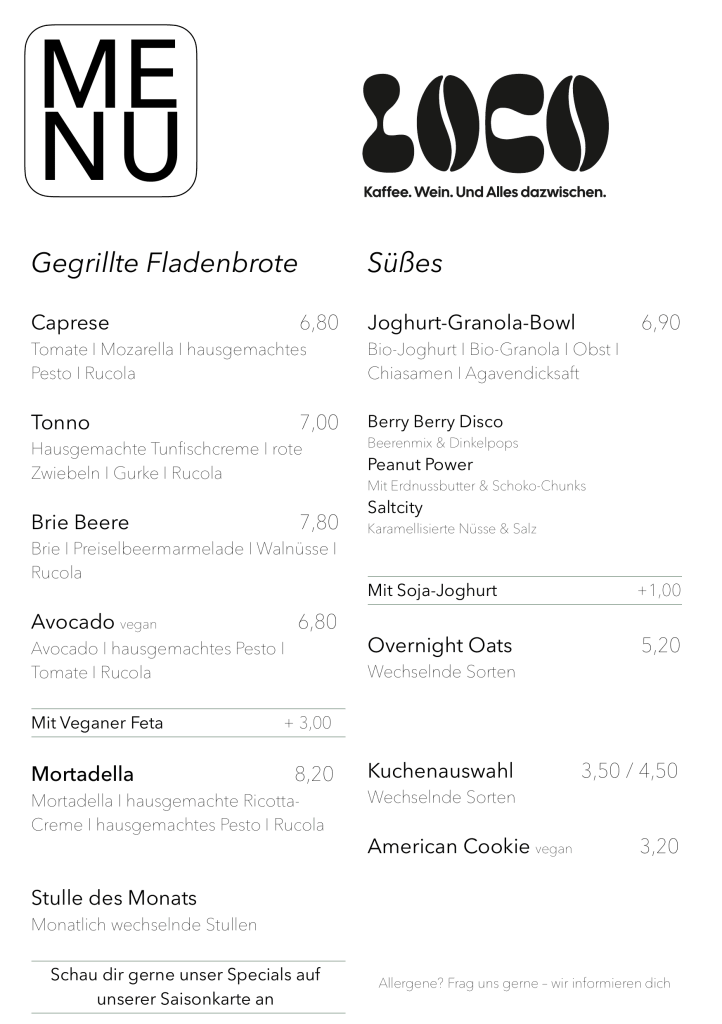 MENU

LOCO
Kaffee. Wein. Und Alles dazwischen.

Gegrillte Fladenbrote

Caprese 6,80
Tomate I Mozarella I hausgemachtes Pesto I Rucola

Tonno 7,00
Hausgemachte Tunfischcreme I rote Zwiebeln I Gurke I Rucola

Brie Beere 7,80
Brie I Preiselbeermarmelade I Walnüsse I Rucola

Avocado vegan 6,80
Avocado I hausgemachtes Pesto I Tomate I Rucola

Mit Veganer Feta + 3,00

Mortadella 8,20
Mortadella I hausgemachte Ricotta-Creme I hausgemachtes Pesto I Rucola

Stulle des Monats
Monatlich wechselnde Stullen

Schau dir gerne unser Specials auf unserer Saisonkarte an

Süßes

Joghurt-Granola-Bowl 6,90
Bio-Joghurt I Bio-Granola I Obst I Chiasamen I Agavendicksaft

Berry Berry Disco
Beerenmix & Dinkelpops
Peanut Power
Mit Erdnussbutter & Schoko-Chunks
Saltcity
Karamellisierte Nüsse & Salz

Mit Soja-Joghurt +1,00

Overnight Oats 5,20
Wechselnde Sorten

Kuchenauswahl 3,50 / 4,50
Wechselnde Sorten

American Cookie vegan 3,20

Allergene? Frag uns gerne – wir informieren dich